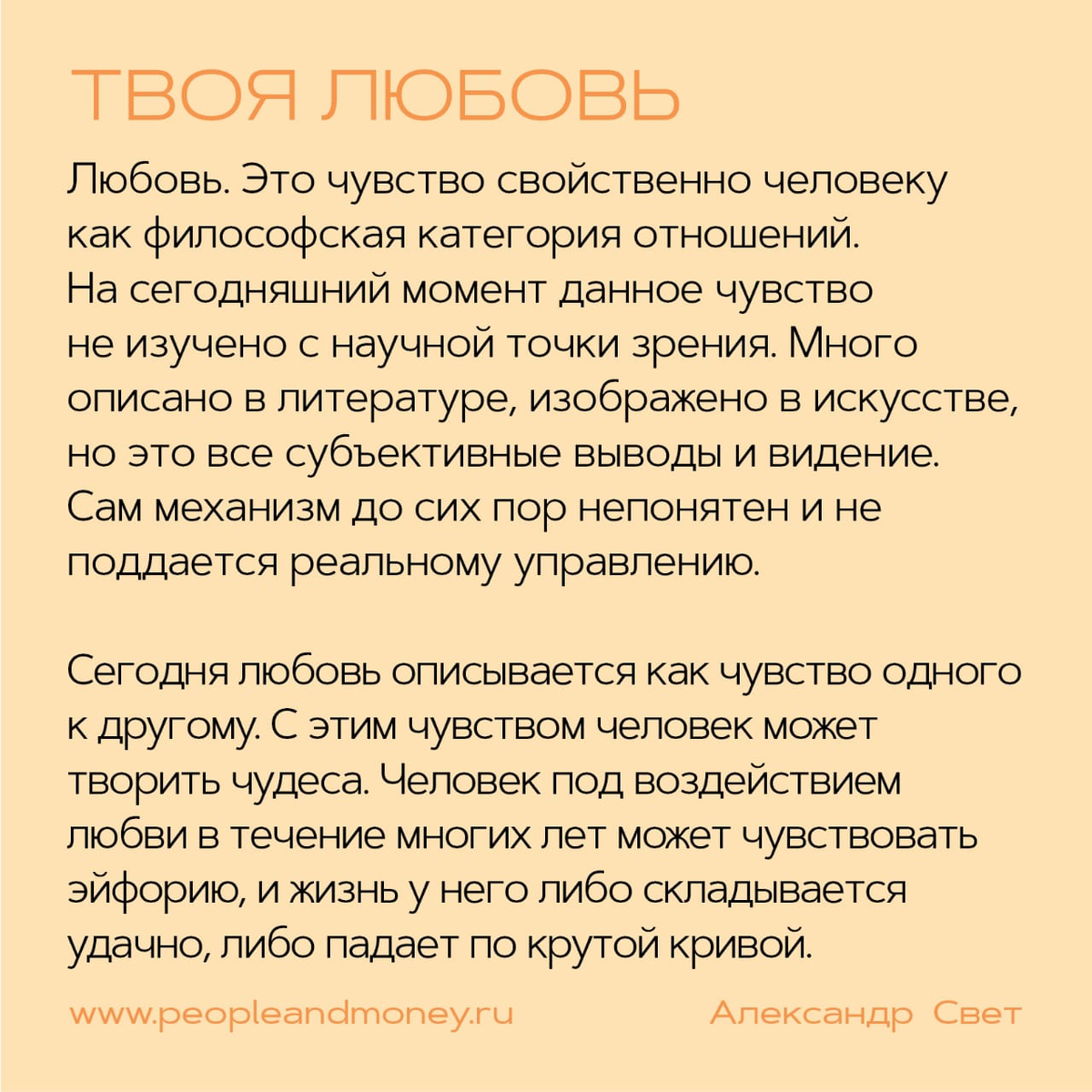 ТВОЯ ЛЮБОВЬ

Любовь. Это чувство свойственно человеку как философская категория отношений. На сегодняшний момент данное чувство не изучено с научной точки зрения. Много описано в литературе, изображено в искусстве, но это все субъективные выводы и видение. Сам механизм до сих пор непонятен и не поддается реальному управлению.

Сегодня любовь описывается как чувство одного к другому. С этим чувством человек может творить чудеса. Человек под воздействием любви в течение многих лет может чувствовать эйфорию, и жизнь у него либо складывается удачно, либо падает по крутой кривой.

www.peopleandmoney.ru

Александр Свет